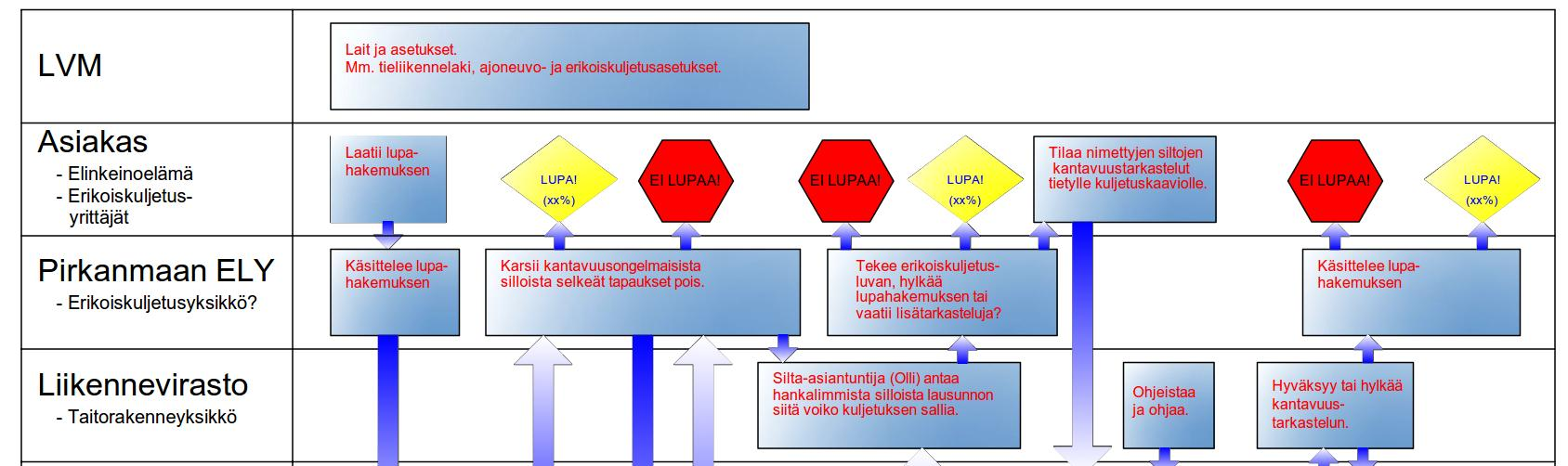 LVM

Lait ja asetukset.
Mm. tieliikennelaki, ajoneuvo- ja erikoiskuljetusasetukset.

Asiakas
- Elinkeinoelämä
- Erikoiskuljetusyrittäjät

Laatii lupahakemuksen

LUPA!
(xx%)

EI LUPAA!

EI LUPAA!

LUPA!
(xx%)

Tilaa nimettyjen siltojen kantavuustarkastelut tietylle kuljetuskaaviolle.

EI LUPAA!

LUPA!
(xx%)

Pirkanmaan ELY
- Erikoiskuljetusyksikkö?

Käsittelee lupahakemuksen

Karsii kantavuusongelmaisista silloista selkeät tapaukset pois.

Tekee erikoiskuljetusluvan, hylkää lupahakemuksen tai vaatii lisätarkasteluja?

Käsittelee lupahakemuksen

Liikennevirasto
- Taitorakenneyksikkö

Silta-asiantuntija (Olli) antaa hankalimmista silloista lausunnon siitä voiko kuljetuksen sallia.

Ohjeistaa ja ohjaa.

Hyväksyy tai hylkää kantavuustarkastelun.